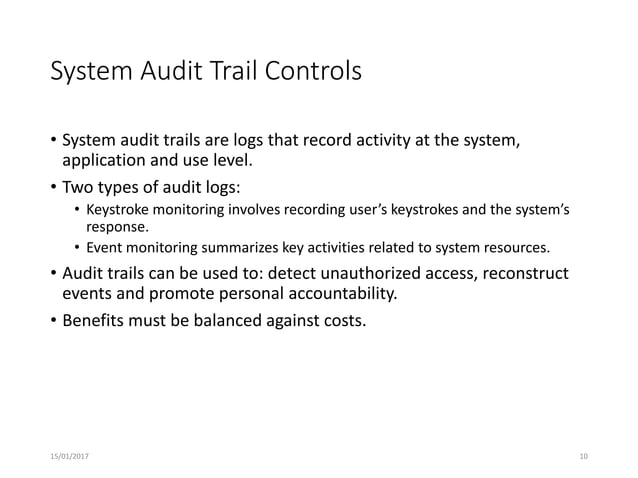 System Audit Trail Controls

• System audit trails are logs that record activity at the system, application and use level.

• Two types of audit logs:
  • Keystroke monitoring involves recording user's keystrokes and the system's response.
  • Event monitoring summarizes key activities related to system resources.

• Audit trails can be used to: detect unauthorized access, reconstruct events and promote personal accountability.

• Benefits must be balanced against costs.

15/01/2017

10